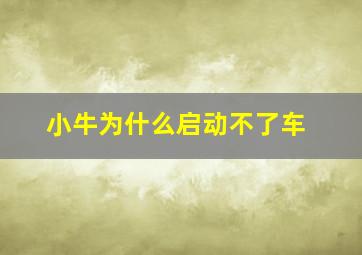 小牛为什么启动不了车